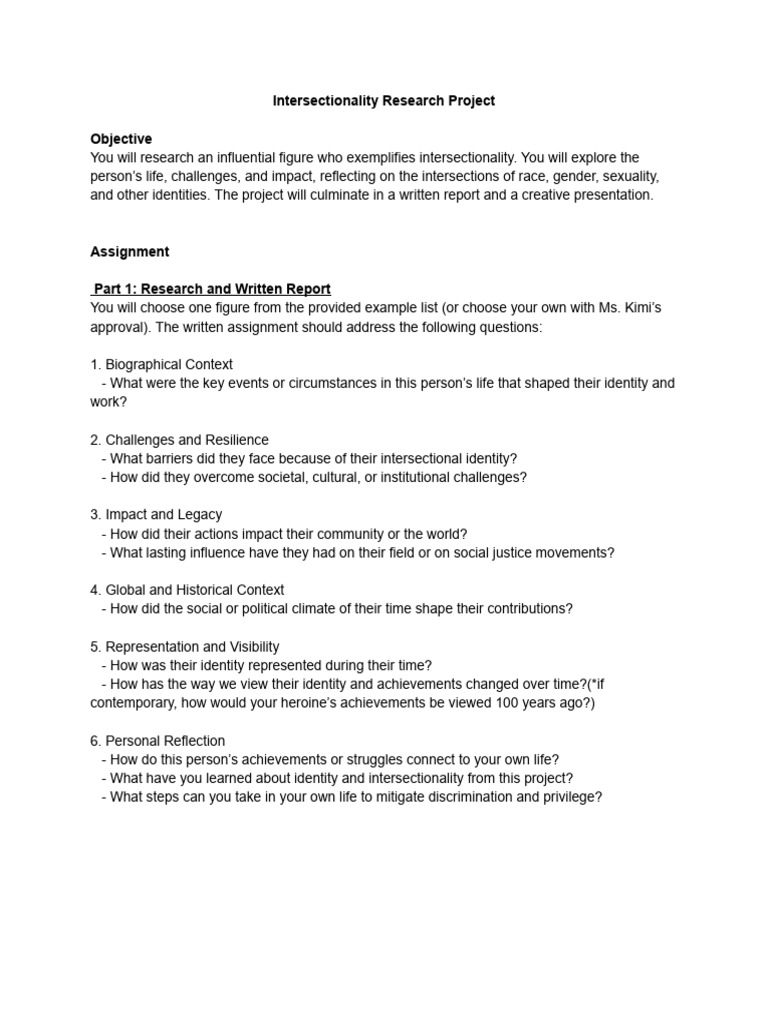 Intersectionality Research Project

Objective
You will research an influential figure who exemplifies intersectionality. You will explore the person's life, challenges, and impact, reflecting on the intersections of race, gender, sexuality, and other identities. The project will culminate in a written report and a creative presentation.

Assignment

Part 1: Research and Written Report
You will choose one figure from the provided example list (or choose your own with Ms. Kimi's approval). The written assignment should address the following questions:

1. Biographical Context
- What were the key events or circumstances in this person's life that shaped their identity and work?

2. Challenges and Resilience
- What barriers did they face because of their intersectional identity?
- How did they overcome societal, cultural, or institutional challenges?

3. Impact and Legacy
- How did their actions impact their community or the world?
- What lasting influence have they had on their field or on social justice movements?

4. Global and Historical Context
- How did the social or political climate of their time shape their contributions?

5. Representation and Visibility
- How was their identity represented during their time?
- How has the way we view their identity and achievements changed over time?(*if contemporary, how would your heroine's achievements be viewed 100 years ago?)

6. Personal Reflection
- How do this person's achievements or struggles connect to your own life?
- What have you learned about identity and intersectionality from this project?
- What steps can you take in your own life to mitigate discrimination and privilege?